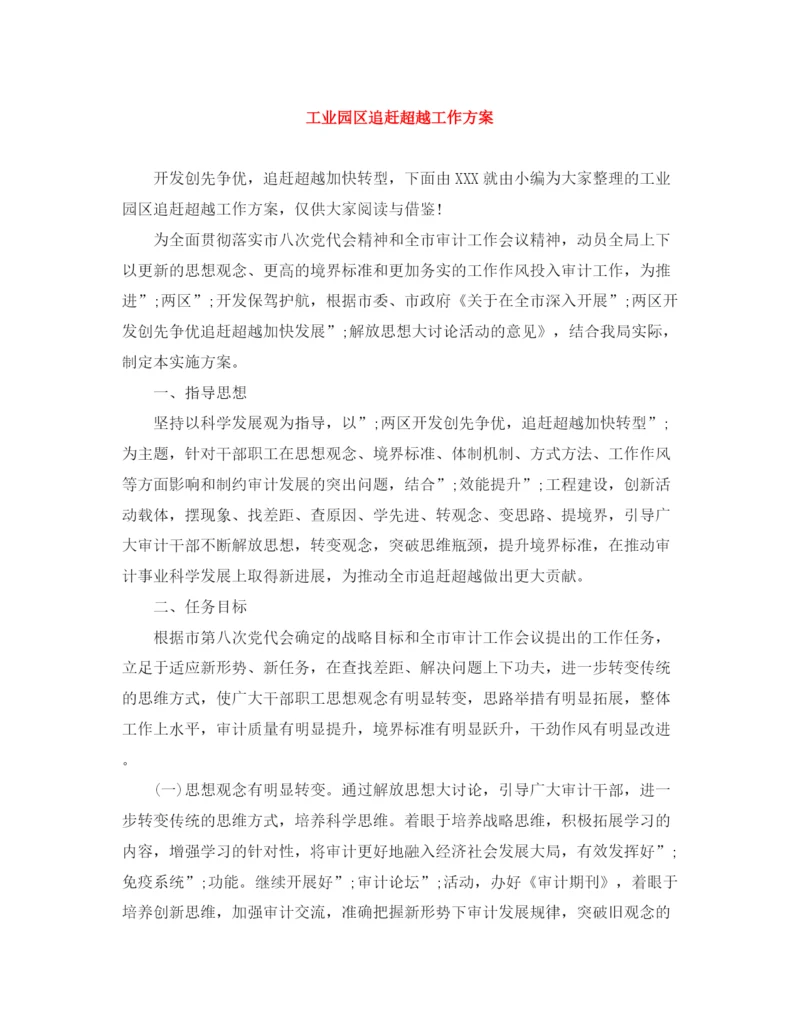 工业园区追赶超越工作方案

开发创先争优，追赶超越加快转型，下面由XXX就由小编为大家整理的工业园区追赶超越工作方案，仅供大家阅读与借鉴!

为全面贯彻落实市八次党代会精神和全市审计工作会议精神，动员全局上下以更新的思想观念、更高的境界标准和更加务实的工作作风投入审计工作，为推进”;两区”;开发保驾护航，根据市委、市政府《关于在全市深入开展”;两区开发创先争优追赶超越加快发展”;解放思想大讨论活动的意见》，结合我局实际，制定本实施方案。

一、指导思想

坚持以科学发展观为指导，以”;两区开发创先争优，追赶超越加快转型”;为主题，针对干部职工在思想观念、境界标准、体制机制、方式方法、工作作风等方面影响和制约审计发展的突出问题，结合”;效能提升”;工程建设，创新活动载体，摆现象、找差距、查原因、学先进、转观念、变思路、提境界，引导广大审计干部不断解放思想，转变观念，突破思维瓶颈，提升境界标准，在推动审计事业科学发展上取得新进展，为推动全市追赶超越做出更大贡献。

二、任务目标

根据市第八次党代会确定的战略目标和全市审计工作会议提出的工作任务，立足于适应新形势、新任务，在查找差距、解决问题上下功夫，进一步转变传统的思维方式，使广大干部职工思想观念有明显转变，思路举措有明显拓展，整体工作上水平，审计质量有明显提升，境界标准有明显跃升，干劲作风有明显改进。

(一)思想观念有明显转变。通过解放思想大讨论，引导广大审计干部，进一步转变传统的思维方式，培养科学思维。着眼于培养战略思维，积极拓展学习的内容，增强学习的针对性，将审计更好地融入经济社会发展大局，有效发挥好”;免疫系统”;功能。继续开展好”;审计论坛”;活动，办好《审计期刊》，着眼于培养创新思维，加强审计交流，准确把握新形势下审计发展规律，突破旧观念的